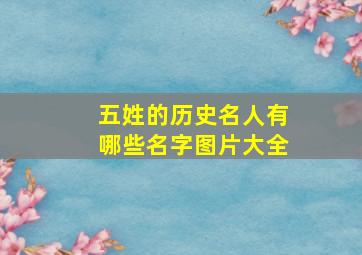 五姓的历史名人有哪些名字图片大全